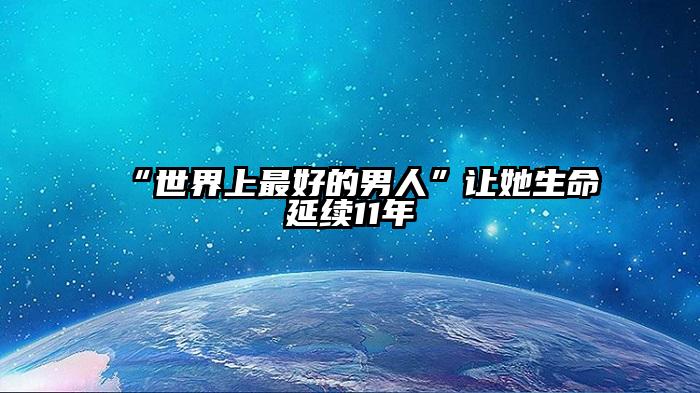 “世界上最好的男人”让她生命延续11年